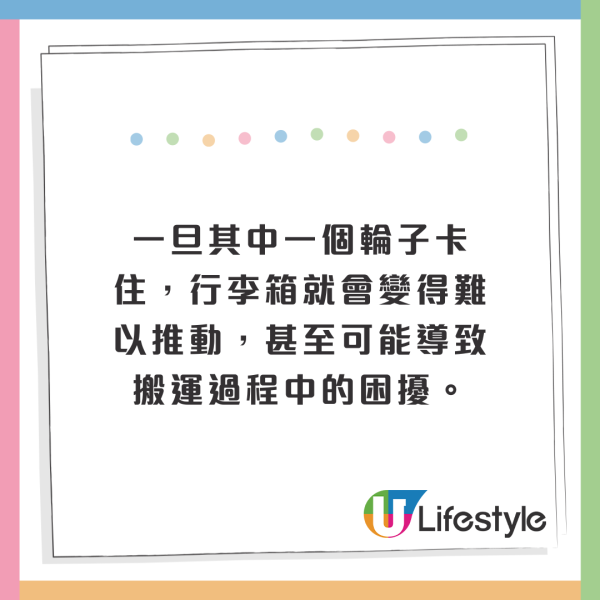 一旦其中一個輪子卡住，行李箱就會變得難以推動，甚至可能導致搬運過程中的困擾。

U Lifestyle